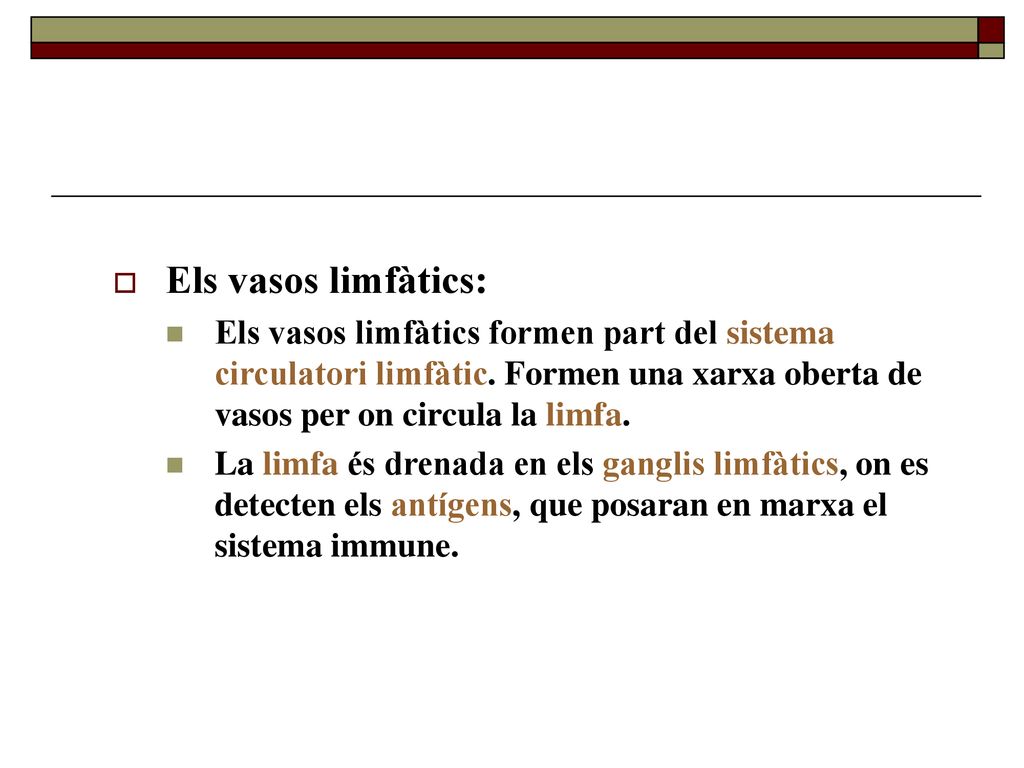 Els vasos limfàtics:

Els vasos limfàtics formen part del sistema circulatori limfàtic. Formen una xarxa oberta de vasos per on circula la limfa.

La limfa és drenada en els ganglis limfàtics, on es detecten els antígens, que posaran en marxa el sistema immune.